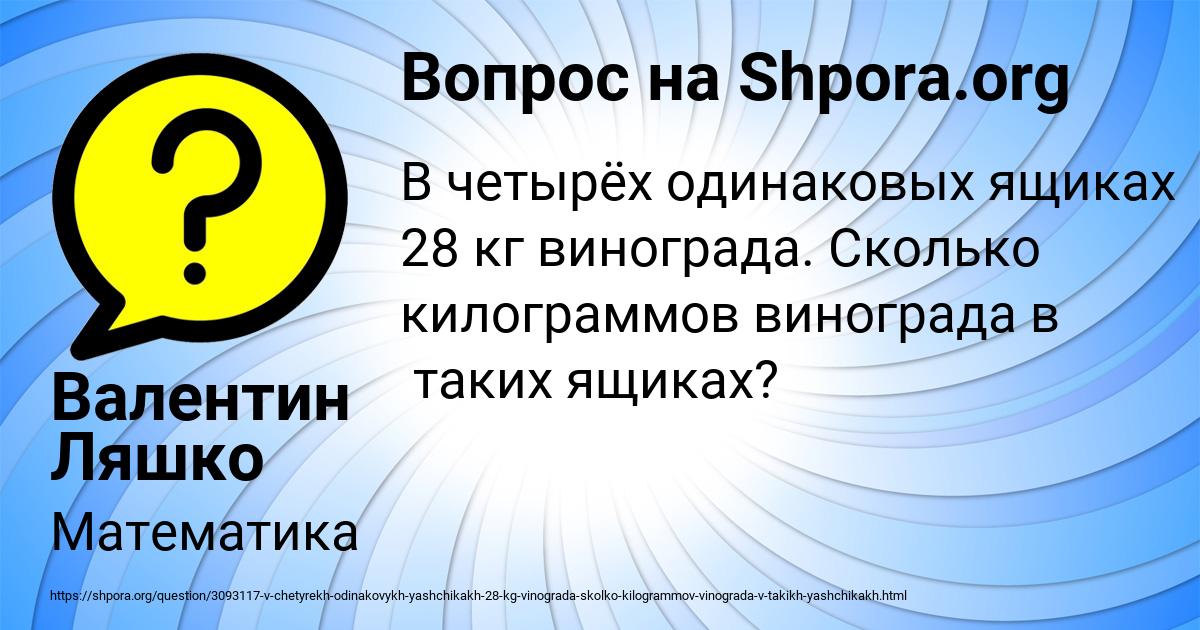 Вопрос на Shpora.org

В четырёх одинаковых ящиках 28 кг винограда. Сколько килограммов винограда в таких ящиках?

Валентин Ляшко

Математика

https://shpora.org/question/3093117-v-chetyrekh-odinakovykh-yashchikakh-28-kg-vinograda-skolko-kilogrammov-vinograda-v-takikh-yashchikakh.html